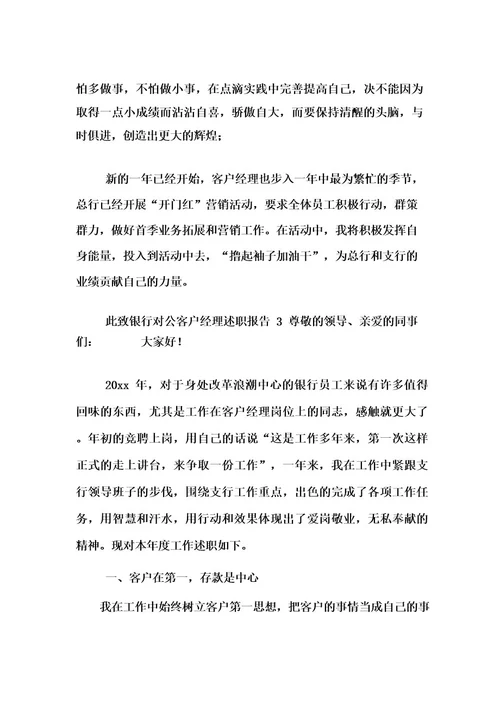 怕多做事，不怕做小事，在点滴实践中完善提高自己，决不能因为取得一点小成绩而沾沾自喜，骄傲自大，而要保持清醒的头脑，与时俱进，创造出更大的辉煌；

新的一年已经开始，客户经理也步入一年中最为繁忙的季节，总行已经开展“开门红”营销活动，要求全体员工积极行动，群策群力，做好首季业务拓展和营销工作。在活动中，我将积极发挥自身能量，投入到活动中去，“撸起袖子加油干”，为总行和支行的业绩贡献自己的力量。

此致银行对公客户经理述职报告 3 尊敬的领导、亲爱的同事们：　　大家好！

20xx 年，对于身处改革浪潮中心的银行员工来说有许多值得回味的东西，尤其是工作在客户经理岗位上的同志，感触就更大了。年初的竞聘上岗，用自己的话说“这是工作多年来，第一次这样正式的走上讲台，来争取一份工作”，一年来，我在工作中紧跟支行领导班子的步伐，围绕支行工作重点，出色的完成了各项工作任务，用智慧和汗水，用行动和效果体现出了爱岗敬业，无私奉献的精神。现对本年度工作述职如下。

一、客户在第一，存款是中心

我在工作中始终树立客户第一思想，把客户的事情当成自己的事